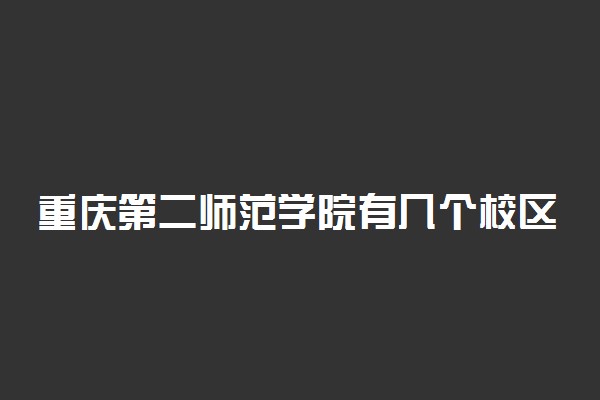 重庆第二师范学院有几个校区